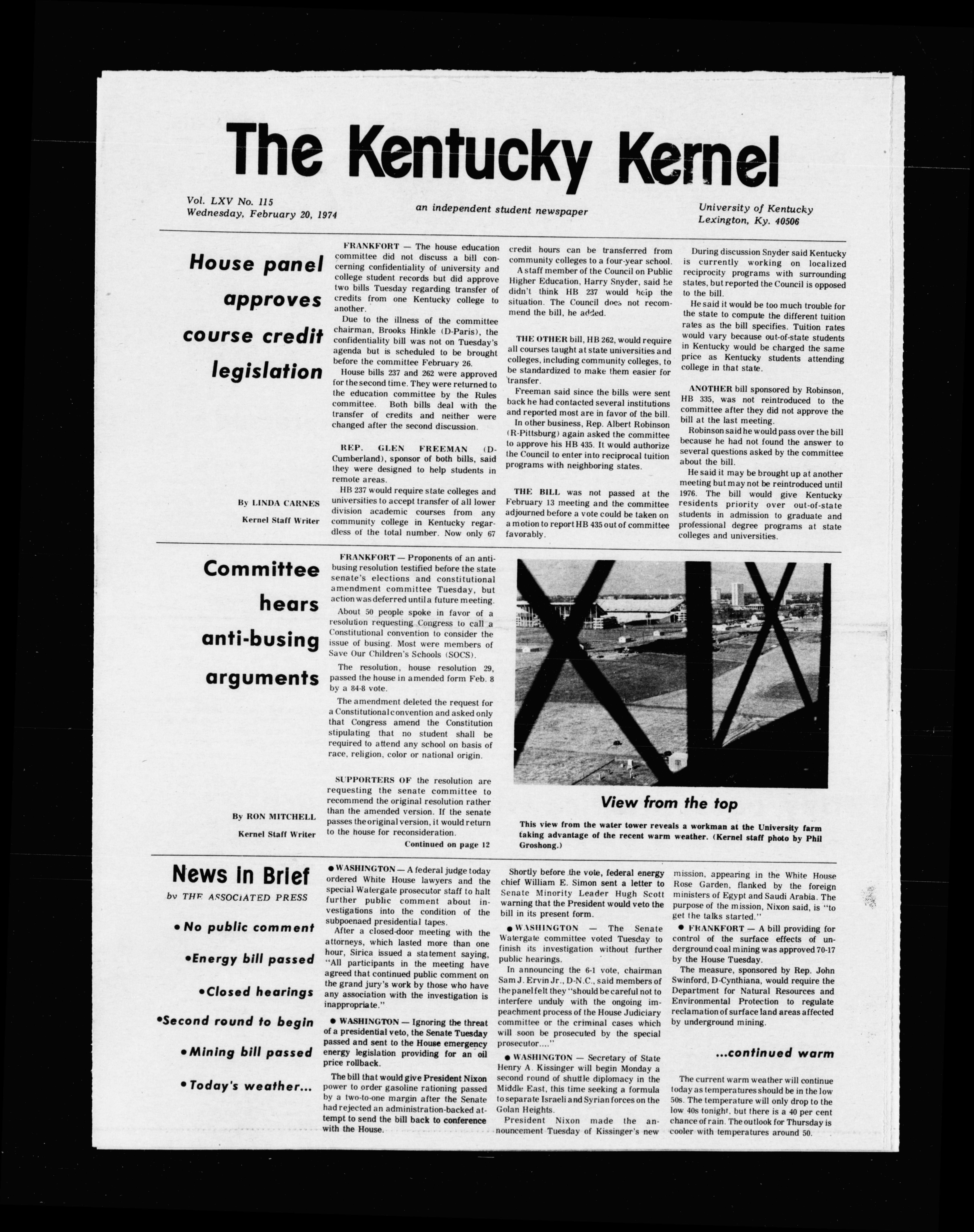 The Kentucky Kernel

Vol. LXV No. 115
Wednesday, February 20, 1974

an independent student newspaper

University of Kentucky
Lexington, Ky. 40506

House panel approves course credit legislation

By LINDA CARNES
Kernel Staff Writer

FRANKFORT — The house education committee did not discuss a bill concerning confidentiality of university and college student records but did approve two bills Tuesday regarding transfer of credits from one Kentucky college to another.

Due to the illness of the committee chairman, Brooks Hinkle (D-Paris), the confidentiality bill was not on Tuesday's agenda but is scheduled to be brought before the committee February 26.

House bills 237 and 262 were approved for the second time. They were returned to the education committee by the Rules committee. Both bills deal with the transfer of credits and neither were changed after the second discussion.

REP. GLEN FREEMAN (D-Cumberland), sponsor of both bills, said they were designed to help students in remote areas.

HB 237 would require state colleges and universities to accept transfer of all lower division academic courses from any community college in Kentucky regardless of the total number. Now only 67 credit hours can be transferred from community colleges to a four-year school.

A staff member of the Council on Public Higher Education, Harry Snyder, said he didn't think HB 237 would help the situation. The Council does not recommend the bill, he added.

THE OTHER bill, HB 262, would require all courses taught at state universities and colleges, including community colleges, to be standardized to make them easier for transfer.

Freeman said since the bills were sent back he had contacted several institutions and reported most are in favor of the bill.

In other business, Rep. Albert Robinson (R-Pittsburg) again asked the committee to approve his HB 435. It would authorize the Council to enter into reciprocal tuition programs with neighboring states.

THE BILL was not passed at the February 13 meeting and the committee adjourned before a vote could be taken on a motion to report HB 435 out of committee favorably.

During discussion Snyder said Kentucky is currently working on localized reciprocity programs with surrounding states, but reported the Council is opposed to the bill.

He said it would be too much trouble for the state to compute the different tuition rates as the bill specifies. Tuition rates would vary because out-of-state students in Kentucky would be charged the same price as Kentucky students attending college in that state.

ANOTHER bill sponsored by Robinson, HB 335, was not reintroduced to the committee after they did not approve the bill at the last meeting.

Robinson said he would pass over the bill because he had not found the answer to several questions asked by the committee about the bill.

He said it may be brought up at another meeting but may not be reintroduced until 1976. The bill would give Kentucky residents priority over out-of-state students in admission to graduate and professional degree programs at state colleges and universities.

Committee hears anti-busing arguments

By RON MITCHELL
Kernel Staff Writer

FRANKFORT — Proponents of an anti-busing resolution testified before the state senate's elections and constitutional amendment committee Tuesday, but action was deferred until a future meeting.

About 50 people spoke in favor of a resolution requesting Congress to call a Constitutional convention to consider the issue of busing. Most were members of Save Our Children's Schools (SOCS).

The resolution, house resolution 29, passed the house in amended form Feb. 8 by a 84-8 vote.

The amendment deleted the request for a Constitutional convention and asked only that Congress amend the Constitution stipulating that no student shall be required to attend any school on basis of race, religion, color or national origin.

SUPPORTERS OF the resolution are requesting the senate committee to recommend the original resolution rather than the amended version. If the senate passes the original version, it would return to the house for reconsideration.

Continued on page 12

View from the top

This view from the water tower reveals a workman at the University farm taking advantage of the recent warm weather. (Kernel staff photo by Phil Groshong.)

News In Brief
by THE ASSOCIATED PRESS

• No public comment
• Energy bill passed
• Closed hearings
• Second round to begin
• Mining bill passed
• Today's weather...

● WASHINGTON — A federal judge today ordered White House lawyers and the special Watergate prosecutor staff to halt further public comment about investigations into the condition of the subpoenaed presidential tapes.

After a closed-door meeting with the attorneys, which lasted more than one hour, Sirica issued a statement saying, "All participants in the meeting have agreed that continued public comment on the grand jury's work by those who have any association with the investigation is inappropriate."

● WASHINGTON — Ignoring the threat of a presidential veto, the Senate Tuesday passed and sent to the House emergency energy legislation providing for an oil price rollback.

The bill that would give President Nixon power to order gasoline rationing passed by a two-to-one margin after the Senate had rejected an administration-backed attempt to send the bill back to conference with the House.

Shortly before the vote, federal energy chief William E. Simon sent a letter to Senate Minority Leader Hugh Scott warning that the President would veto the bill in its present form.

● WASHINGTON — The Senate Watergate committee voted Tuesday to finish its investigation without further public hearings.

In announcing the 6-1 vote, chairman Sam J. Ervin Jr., D-N.C., said members of the panel felt they "should be careful not to interfere unduly with the ongoing impeachment process of the House Judiciary committee or the criminal cases which will soon be prosecuted by the special prosecutor...."

● WASHINGTON — Secretary of State Henry A. Kissinger will begin Monday a second round of shuttle diplomacy in the Middle East, this time seeking a formula to separate Israeli and Syrian forces on the Golan Heights.

President Nixon made the announcement Tuesday of Kissinger's new mission, appearing in the White House Rose Garden, flanked by the foreign ministers of Egypt and Saudi Arabia. The purpose of the mission, Nixon said, is "to get the talks started."

● FRANKFORT — A bill providing for control of the surface effects of underground coal mining was approved 70-17 by the House Tuesday.

The measure, sponsored by Rep. John Swinford, D-Cynthiana, would require the Department for Natural Resources and Environmental Protection to regulate reclamation of surface land areas affected by underground mining.

...continued warm

The current warm weather will continue today as temperatures should be in the low 50s. The temperature will only drop to the low 40s tonight, but there is a 40 per cent chance of rain. The outlook for Thursday is cooler with temperatures around 50.